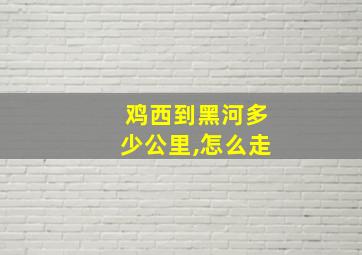 鸡西到黑河多少公里,怎么走